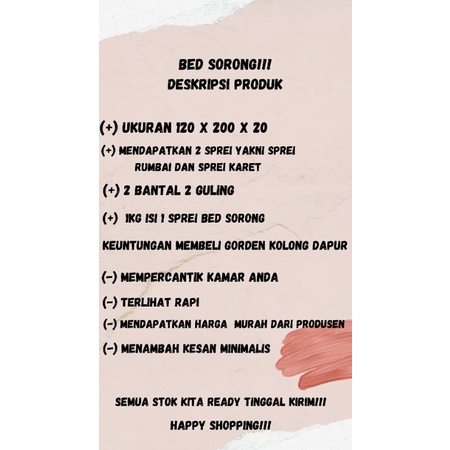 BED SORONG!!!
DESKRIPSI PRODUK

(+) UKURAN 120 X 200 X 20

(+) MENDAPATKAN 2 SPREI YAKNI SPREI RUMBAI DAN SPREI KARET

(+) 2 BANTAL 2 GULING

(+) 1KG ISI 1 SPREI BED SORONG

KEUNTUNGAN MEMBELI GORDEN KOLONG DAPUR

(-) MEMPERCANTIK KAMAR ANDA

(-) TERLIHAT RAPI

(-) MENDAPATKAN HARGA MURAH DARI PRODUSEN

(-) MENAMBAH KESAN MINIMALIS

SEMUA STOK KITA READY TINGGAL KIRIM!!!

HAPPY SHOPPING!!!